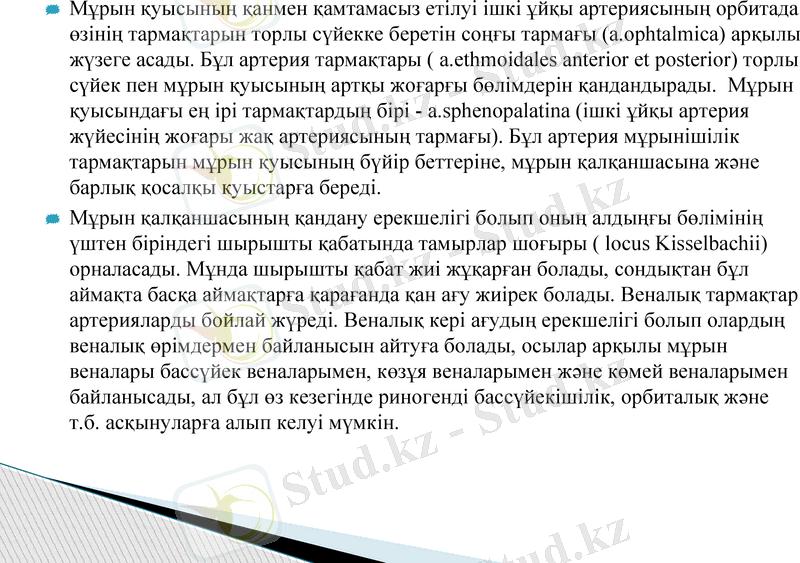 Мұрын қуысының қанмен қамтамасыз етілуі ішкі ұйқы артериясының орбитада өзінің тармақтарын торлы сүйекке беретін соңғы тармағы (a.ophtalmica) арқылы жүзеге асады. Бұл артерия тармақтары ( a.ethmoidales anterior et posterior) торлы сүйек пен мұрын қуысының артқы жоғарғы бөлімдерін қандандырады. Мұрын қуысындағы ең ірі тармақтардың бірі - a.sphenopalatina (ішкі ұйқы артерия жүйесінің жоғары жақ артериясының тармағы). Бұл артерия мұрынішілік тармақтарын мұрын қуысының бүйір беттеріне, мұрын қалқаншасына және барлық қосалқы қуыстарға береді.

Мұрын қалқаншасының қандану ерекшелігі болып оның алдыңғы бөлімінің үштен біріндегі шырышты қабатында тамырлар шоғыры ( locus Kisselbachii) орналасады. Мұнда шырышты қабат жиі жұқарған болады, сондықтан бұл аймақта басқа аймақтарға қарағанда қан ағу жиірек болады. Веналық тармақтар артерияларды бойлай жүреді. Веналық кері ағудың ерекшелігі болып олардың веналық өрімдермен байланысын айтуға болады, осылар арқылы мұрын веналары бассүйек веналарымен, көзұя веналарымен және көмей веналарымен байланысады, ал бұл өз кезегінде риногенді бассүйекішілік, орбиталық және т.б. асқынуларға алып келуі мүмкін.

Stud.kz - Stud.kz
Stud.kz - Stud.kz
Stud.kz
Stud.kz